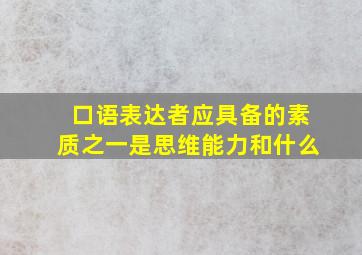 口语表达者应具备的素质之一是思维能力和什么